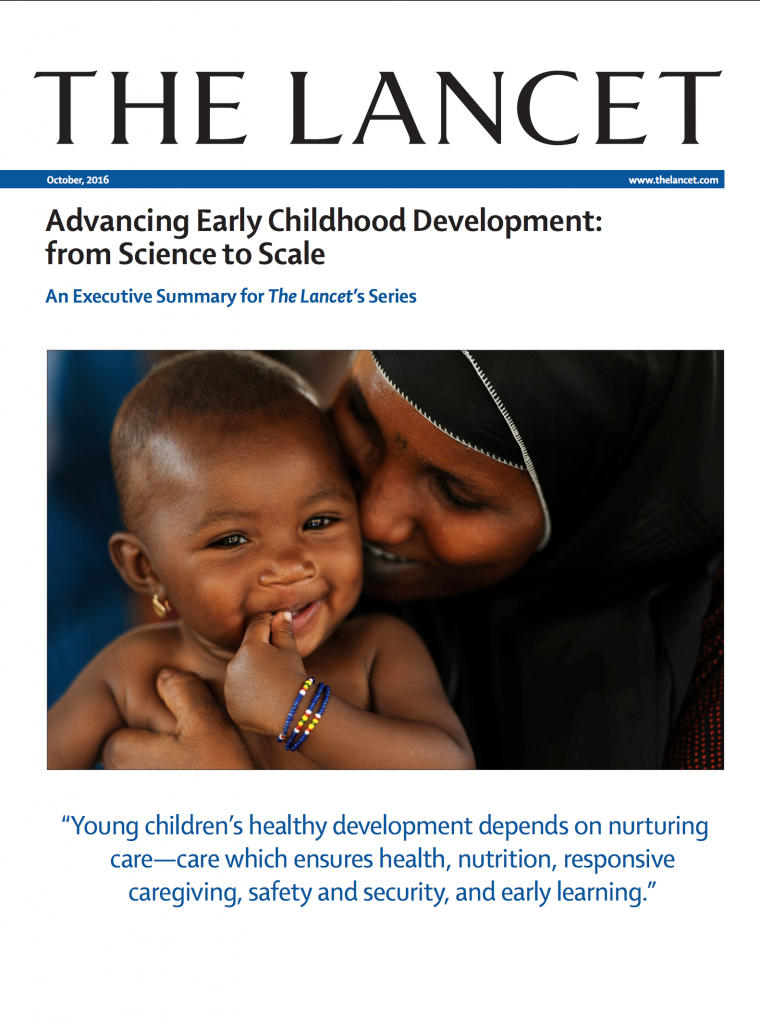 THE LANCET

October, 2016

www.thelancet.com

Advancing Early Childhood Development: from Science to Scale

An Executive Summary for The Lancet's Series

"Young children's healthy development depends on nurturing care—care which ensures health, nutrition, responsive caregiving, safety and security, and early learning."